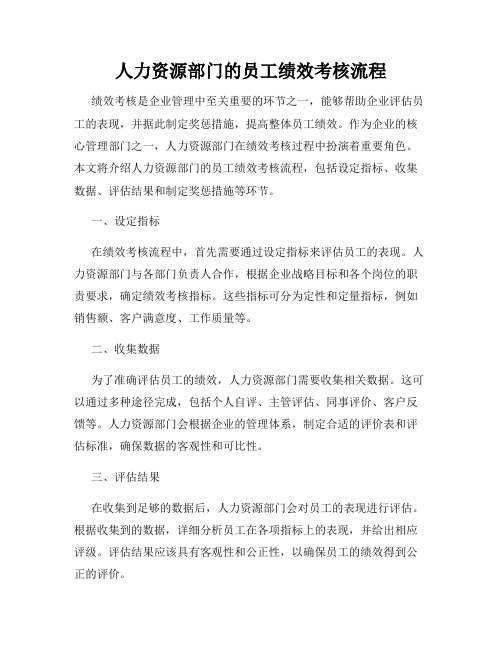 人力资源部门的员工绩效考核流程

绩效考核是企业管理中至关重要的环节之一，能够帮助企业评估员工的表现，并据此制定奖惩措施，提高整体员工绩效。作为企业的核心管理部门之一，人力资源部门在绩效考核过程中扮演着重要角色。本文将介绍人力资源部门的员工绩效考核流程，包括设定指标、收集数据、评估结果和制定奖惩措施等环节。

一、设定指标

在绩效考核流程中，首先需要通过设定指标来评估员工的表现。人力资源部门与各部门负责人合作，根据企业战略目标和各个岗位的职责要求，确定绩效考核指标。这些指标可分为定性和定量指标，例如销售额、客户满意度、工作质量等。

二、收集数据

为了准确评估员工的绩效，人力资源部门需要收集相关数据。这可以通过多种途径完成，包括个人自评、主管评估、同事评价、客户反馈等。人力资源部门会根据企业的管理体系，制定合适的评价表和评估标准，确保数据的客观性和可比性。

三、评估结果

在收集到足够的数据后，人力资源部门会对员工的表现进行评估。根据收集到的数据，详细分析员工在各项指标上的表现，并给出相应评级。评估结果应该具有客观性和公正性，以确保员工的绩效得到公正的评价。